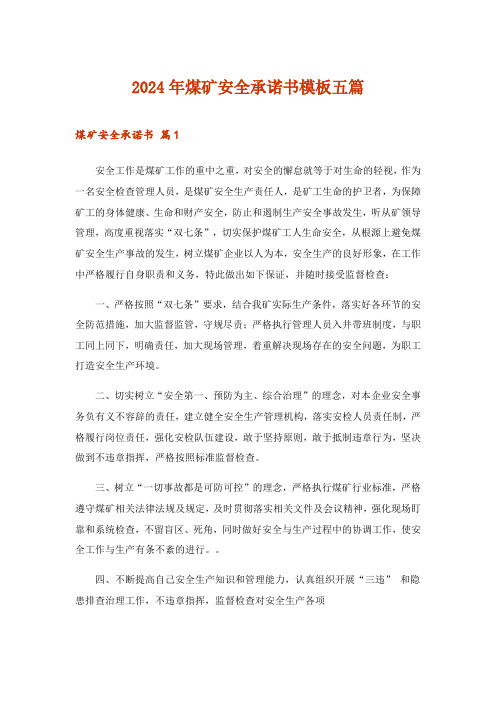 2024年煤矿安全承诺书模板五篇

煤矿安全承诺书 篇1

安全工作是煤矿工作的重中之重，对安全的懈怠就等于对生命的轻视，作为一名安全检查管理人员，是煤矿安全生产责任人，是矿工生命的护卫者，为保障矿工的身体健康、生命和财产安全，防止和遏制生产安全事故发生，听从矿领导管理，高度重视落实“双七条”，切实保护煤矿工人生命安全，从根源上避免煤矿安全生产事故的发生，树立煤矿企业以人为本，安全生产的良好形象，在工作中严格履行自身职责和义务，特此做出如下保证，并随时接受监督检查：

一、严格按照“双七条”要求，结合我矿实际生产条件，落实好各环节的安全防范措施，加大监督监管，守规尽责；严格执行管理人员入井带班制度，与职工同上同下，明确责任，加大现场管理，着重解决现场存在的安全问题，为职工打造安全生产环境。

二、切实树立“安全第一、预防为主、综合治理”的理念，对本企业安全事务负有义不容辞的责任，建立健全安全生产管理机构，落实安检人员责任制，严格履行岗位责任，强化安检队伍建设，敢于坚持原则，敢于抵制违章行为，坚决做到不违章指挥，严格按照标准监督检查。

三、树立“一切事故都是可防可控”的理念，严格执行煤矿行业标准，严格遵守煤矿相关法律法规及规定，及时贯彻落实相关文件及会议精神，强化现场盯靠和系统检查，不留盲区、死角，同时做好安全与生产过程中的协调工作，使安全工作与生产有条不紊的进行。。

四、不断提高自己安全生产知识和管理能力，认真组织开展“三违” 和隐患排查治理工作，不违章指挥，监督检查对安全生产各项